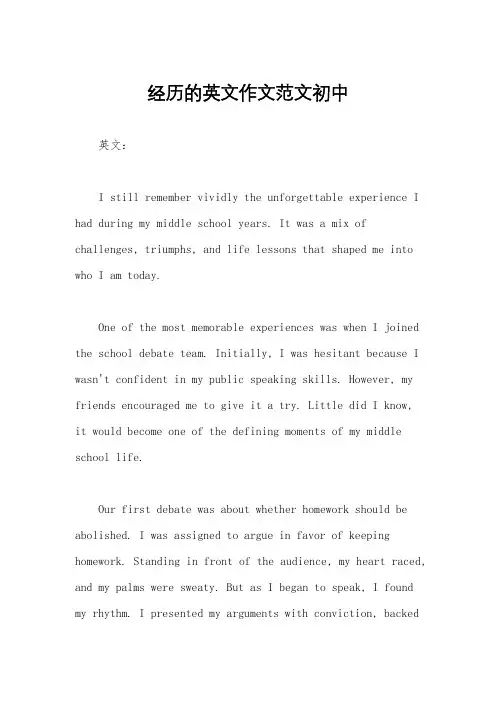 经历的英文作文范文初中

英文：

I still remember vividly the unforgettable experience I had during my middle school years. It was a mix of challenges, triumphs, and life lessons that shaped me into who I am today.

One of the most memorable experiences was when I joined the school debate team. Initially, I was hesitant because I wasn't confident in my public speaking skills. However, my friends encouraged me to give it a try. Little did I know, it would become one of the defining moments of my middle school life.

Our first debate was about whether homework should be abolished. I was assigned to argue in favor of keeping homework. Standing in front of the audience, my heart raced, and my palms were sweaty. But as I began to speak, I found my rhythm. I presented my arguments with conviction, backed